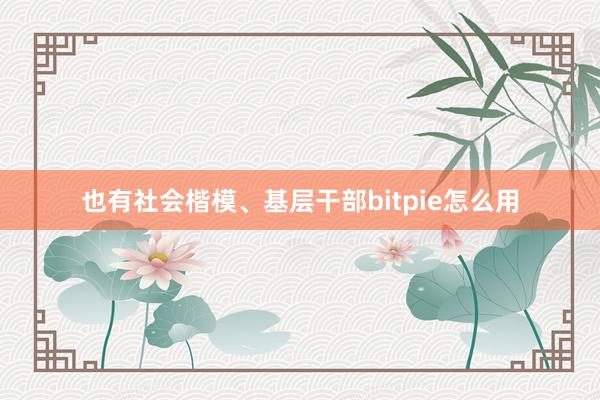 也有社会楷模、基层干部bitpie怎么用